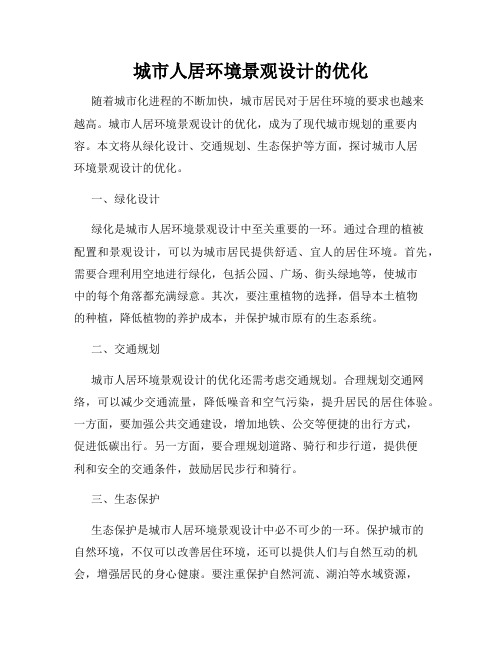 城市人居环境景观设计的优化

随着城市化进程的不断加快，城市居民对于居住环境的要求也越来越高。城市人居环境景观设计的优化，成为了现代城市规划的重要内容。本文将从绿化设计、交通规划、生态保护等方面，探讨城市人居环境景观设计的优化。

一、绿化设计

绿化是城市人居环境景观设计中至关重要的一环。通过合理的植被配置和景观设计，可以为城市居民提供舒适、宜人的居住环境。首先，需要合理利用空地进行绿化，包括公园、广场、街头绿地等，使城市中的每个角落都充满绿意。其次，要注重植物的选择，倡导本土植物的种植，降低植物的养护成本，并保护城市原有的生态系统。

二、交通规划

城市人居环境景观设计的优化还需考虑交通规划。合理规划交通网络，可以减少交通流量，降低噪音和空气污染，提升居民的居住体验。一方面，要加强公共交通建设，增加地铁、公交等便捷的出行方式，促进低碳出行。另一方面，要合理规划道路、骑行和步行道，提供便利和安全的交通条件，鼓励居民步行和骑行。

三、生态保护

生态保护是城市人居环境景观设计中必不可少的一环。保护城市的自然环境，不仅可以改善居住环境，还可以提供人们与自然互动的机会，增强居民的身心健康。要注重保护自然河流、湖泊等水域资源，